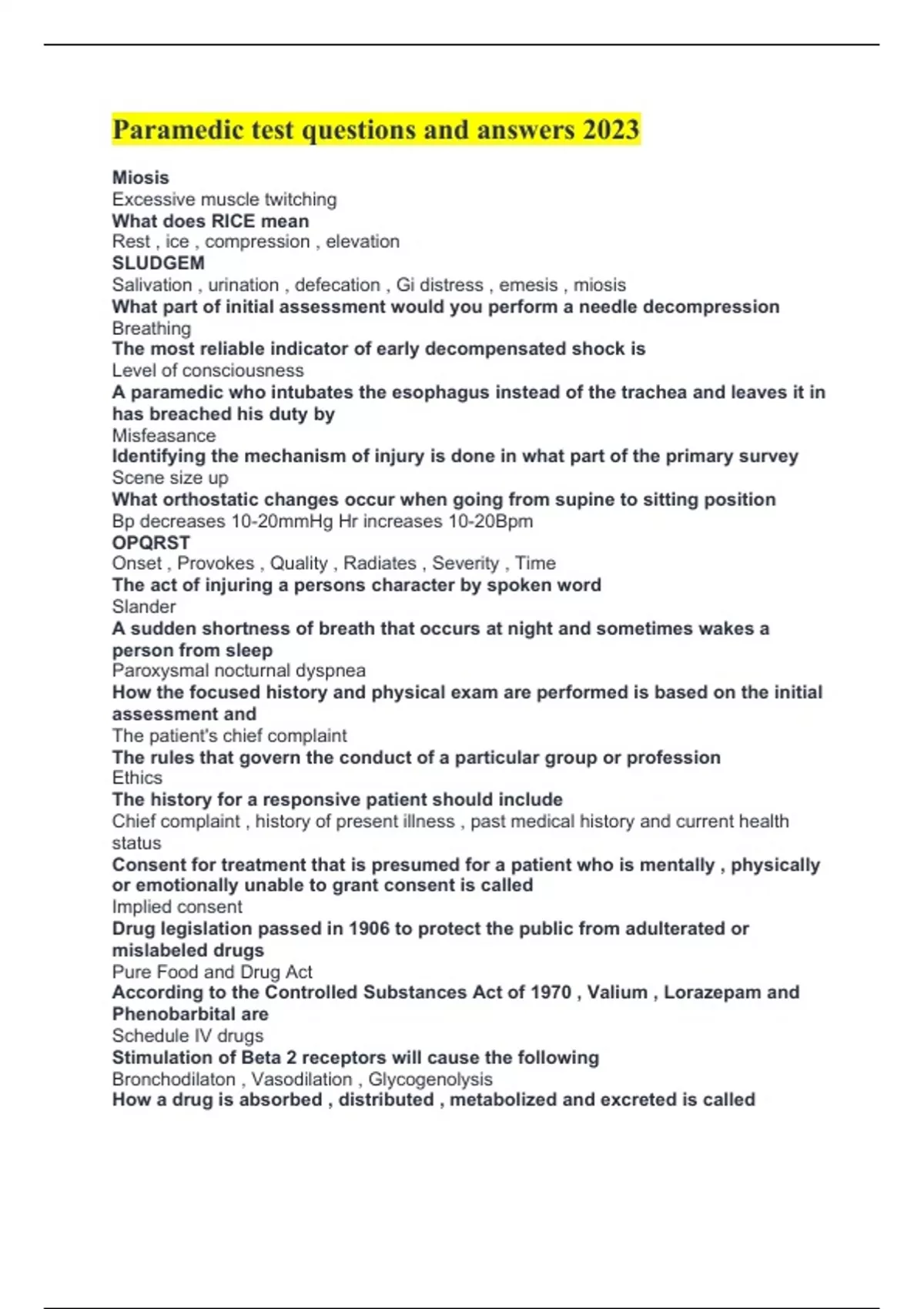 Paramedic test questions and answers 2023

Miosis
Excessive muscle twitching
What does RICE mean
Rest , ice , compression , elevation
SLUDGEM
Salivation , urination , defecation , Gi distress , emesis , miosis
What part of initial assessment would you perform a needle decompression
Breathing
The most reliable indicator of early decompensated shock is
Level of consciousness
A paramedic who intubates the esophagus instead of the trachea and leaves it in has breached his duty by
Misfeasance
Identifying the mechanism of injury is done in what part of the primary survey
Scene size up
What orthostatic changes occur when going from supine to sitting position
Bp decreases 10-20mmHg Hr increases 10-20Bpm
OPQRST
Onset , Provokes , Quality , Radiates , Severity , Time
The act of injuring a persons character by spoken word
Slander
A sudden shortness of breath that occurs at night and sometimes wakes a person from sleep
Paroxysmal nocturnal dyspnea
How the focused history and physical exam are performed is based on the initial assessment and
The patient's chief complaint
The rules that govern the conduct of a particular group or profession
Ethics
The history for a responsive patient should include
Chief complaint , history of present illness , past medical history and current health status
Consent for treatment that is presumed for a patient who is mentally , physically or emotionally unable to grant consent is called
Implied consent
Drug legislation passed in 1906 to protect the public from adulterated or mislabeled drugs
Pure Food and Drug Act
According to the Controlled Substances Act of 1970 , Valium , Lorazepam and Phenobarbital are
Schedule IV drugs
Stimulation of Beta 2 receptors will cause the following
Bronchodilaton , Vasodilation , Glycogenolysis
How a drug is absorbed , distributed , metabolized and excreted is called